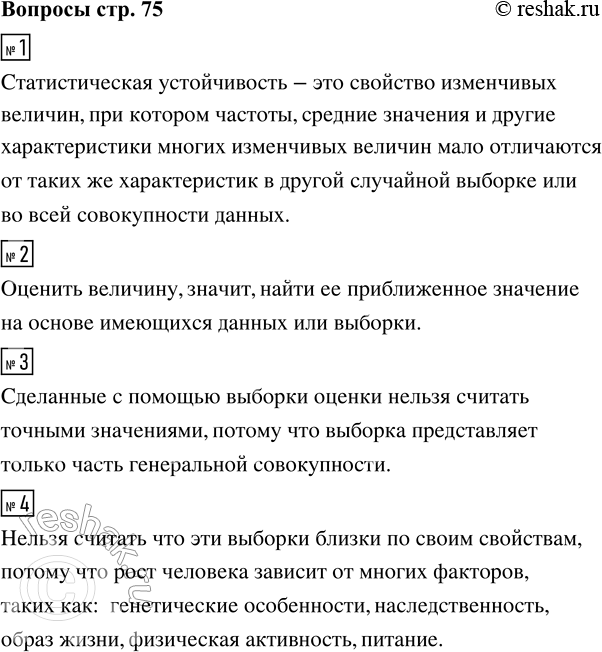 Вопросы стр. 75 © reshak.ru

№ 1

Статистическая устойчивость – это свойство изменчивых величин, при котором частоты, средние значения и другие характеристики многих изменчивых величин мало отличаются от таких же характеристик в другой случайной выборке или во всей совокупности данных.

№ 2

Оценить величину, значит, найти ее приближенное значение на основе имеющихся данных или выборки.

№ 3

Сделанные с помощью выборки оценки нельзя считать точными значениями, потому что выборка представляет только часть генеральной совокупности.

№ 4

Нельзя считать что эти выборки близки по своим свойствам, потому что рост человека зависит от многих факторов, таких как: генетические особенности, наследственность, образ жизни, физическая активность, питание.

© reshak.ru